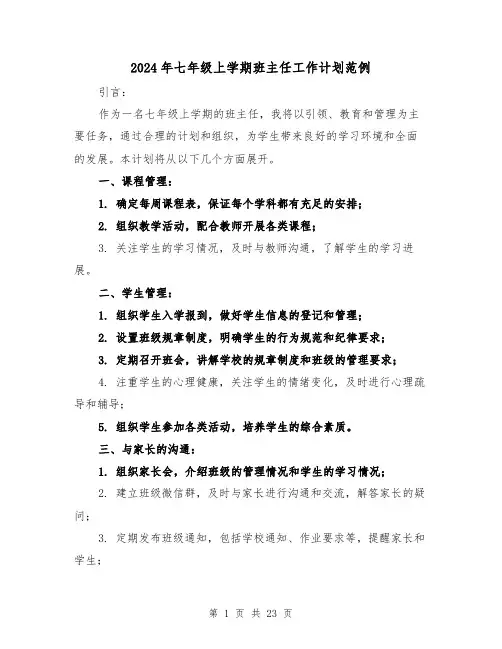 2024年七年级上学期班主任工作计划范例

引言：

作为一名七年级上学期的班主任，我将以引领、教育和管理为主要任务，通过合理的计划和组织，为学生带来良好的学习环境和全面的发展。本计划将从以下几个方面展开。

一、课程管理：

1. 确定每周课程表，保证每个学科都有充足的安排；

2. 组织教学活动，配合教师开展各类课程；

3. 关注学生的学习情况，及时与教师沟通，了解学生的学习进展。

二、学生管理：

1. 组织学生入学报到，做好学生信息的登记和管理；

2. 设置班级规章制度，明确学生的行为规范和纪律要求；

3. 定期召开班会，讲解学校的规章制度和班级的管理要求；

4. 注重学生的心理健康，关注学生的情绪变化，及时进行心理疏导和辅导；

5. 组织学生参加各类活动，培养学生的综合素质。

三、与家长的沟通：

1. 组织家长会，介绍班级的管理情况和学生的学习情况；

2. 建立班级微信群，及时与家长进行沟通和交流，解答家长的疑问；

3. 定期发布班级通知，包括学校通知、作业要求等，提醒家长和学生；

第 1 页 共 23 页